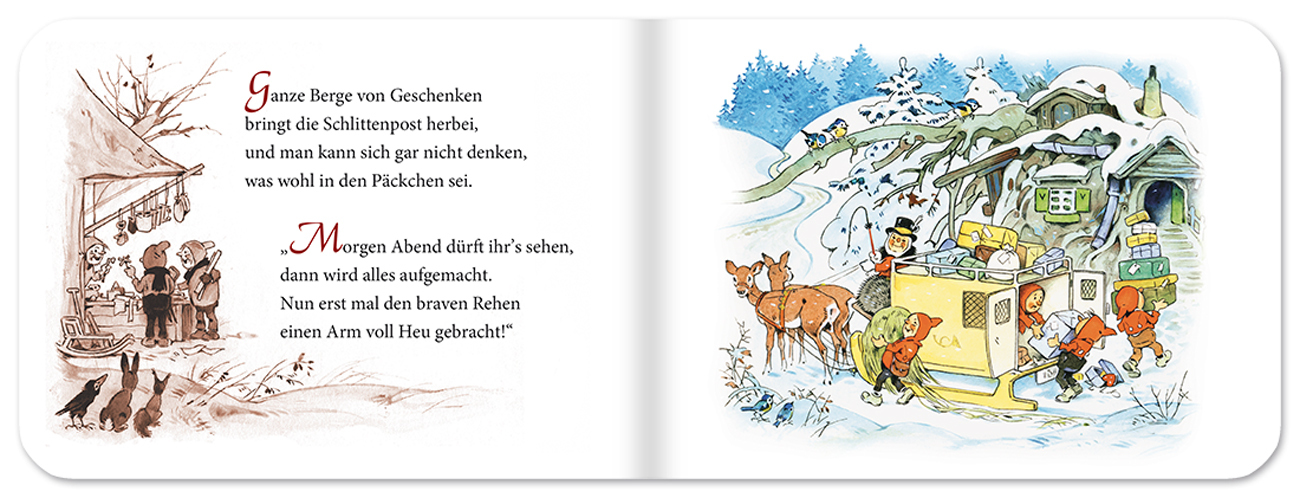 Ganze Berge von Geschenken
bringt die Schlittenpost herbei,
und man kann sich gar nicht denken,
was wohl in den Päckchen sei.

„Morgen Abend dürft ihr's sehen,
dann wird alles aufgemacht.
Nun erst mal den braven Rehen
einen Arm voll Heu gebracht!“